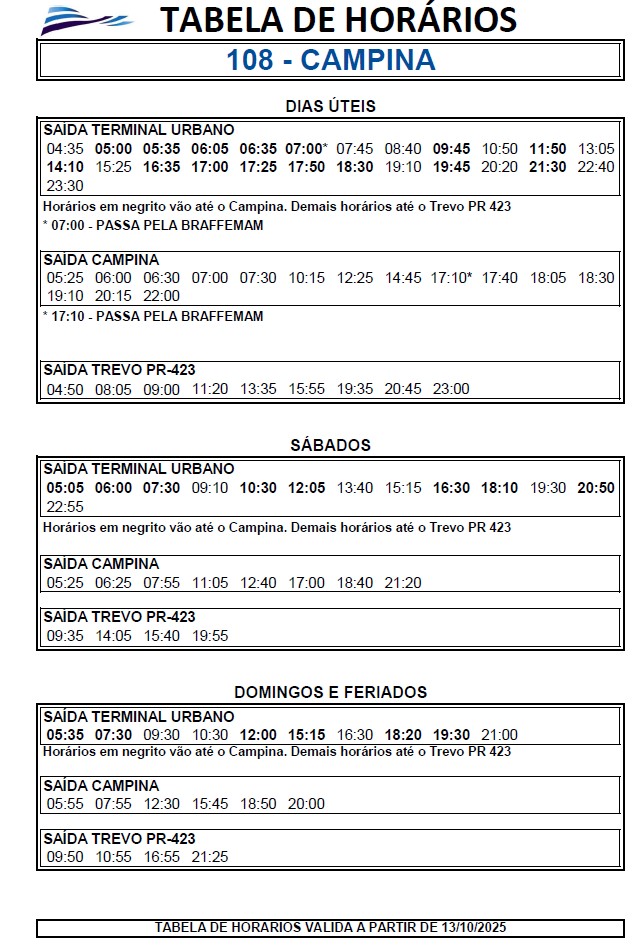 TABELA DE HORÁRIOS
108 - CAMPINA

DIAS ÚTEIS

SAÍDA TERMINAL URBANO
04:35 05:00 05:35 06:05 06:35 07:00* 07:45 08:40 09:45 10:50 11:50 13:05 14:10 15:25 16:35 17:00 17:25 17:50 18:30 19:10 19:45 20:20 21:30 22:40 23:30

Horários em negrito vão até o Campina. Demais horários até o Trevo PR 423
* 07:00 - PASSA PELA BRAFFEMAM

SAÍDA CAMPINA
05:25 06:00 06:30 07:00 07:30 10:15 12:25 14:45 17:10* 17:40 18:05 18:30 19:10 20:15 22:00

* 17:10 - PASSA PELA BRAFFEMAM

SAÍDA TREVO PR-423
04:50 08:05 09:00 11:20 13:35 15:55 19:35 20:45 23:00

SÁBADOS

SAÍDA TERMINAL URBANO
05:05 06:00 07:30 09:10 10:30 12:05 13:40 15:15 16:30 18:10 19:30 20:50 22:55

Horários em negrito vão até o Campina. Demais horários até o Trevo PR 423

SAÍDA CAMPINA
05:25 06:25 07:55 11:05 12:40 17:00 18:40 21:20

SAÍDA TREVO PR-423
09:35 14:05 15:40 19:55

DOMINGOS E FERIADOS

SAÍDA TERMINAL URBANO
05:35 07:30 09:30 10:30 12:00 15:15 16:30 18:20 19:30 21:00

Horários em negrito vão até o Campina. Demais horários até o Trevo PR 423

SAÍDA CAMPINA
05:55 07:55 12:30 15:45 18:50 20:00

SAÍDA TREVO PR-423
09:50 10:55 16:55 21:25

TABELA DE HORARIOS VALIDA A PARTIR DE 13/10/2025